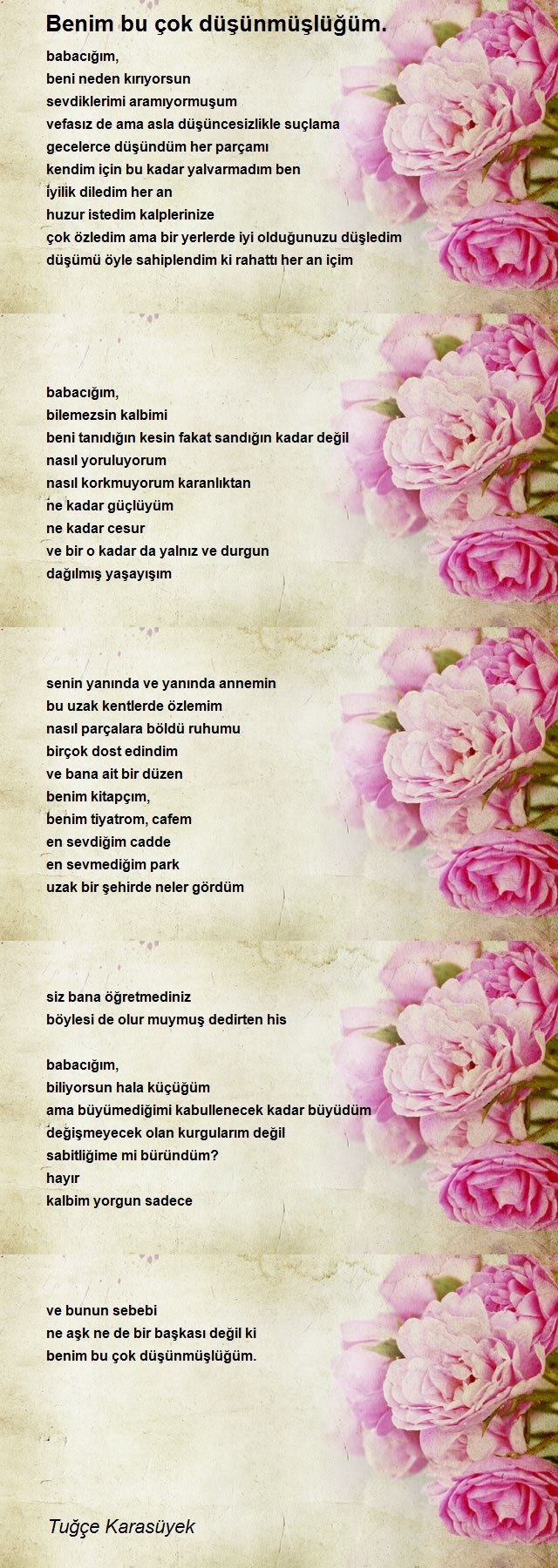 Benim bu çok düşünmüşlüğüm.

babacığım,
beni neden kırıyorsun
sevdiklerimi aramıyormuşum
vefasız de ama asla düşüncesizlikle suçlama
gecelerce düşündüm her parçamı
kendim için bu kadar yalvarmadım ben
iyilik diledim her an
huzur istedim kalplerinize
çok özledim ama bir yerlerde iyi olduğunuzu düşledim
düşümü öyle sahiplendim ki rahattı her an içim

babacığım,
bilemezsin kalbimi
beni tanıdığın kesin fakat sandığın kadar değil
nasıl yoruluyorum
nasıl korkmuyorum karanlıktan
ne kadar güçlüyüm
ne kadar cesur
ve bir o kadar da yalnız ve durgun
dağılmış yaşayışım

senin yanında ve yanında annemin
bu uzak kentlerde özlemim
nasıl parçalara böldü ruhumu
birçok dost edindim
ve bana ait bir düzen
benim kitapçım,
benim tiyatrom, cafem
en sevdiğim cadde
en sevmediğim park
uzak bir şehirde neler gördüm

siz bana öğretmediniz
böylesi de olur muymuş dedirten his

babacığım,
biliyorsun hala küçüğüm
ama büyümediğimi kabullenecek kadar büyüdüm
değişmeyecek olan kurgularım değil
sabitliğime mi büründüm?
hayır
kalbim yorgun sadece

ve bunun sebebi
ne aşk ne de bir başkası değil ki
benim bu çok düşünmüşlüğüm.

Tuğçe Karasüyek